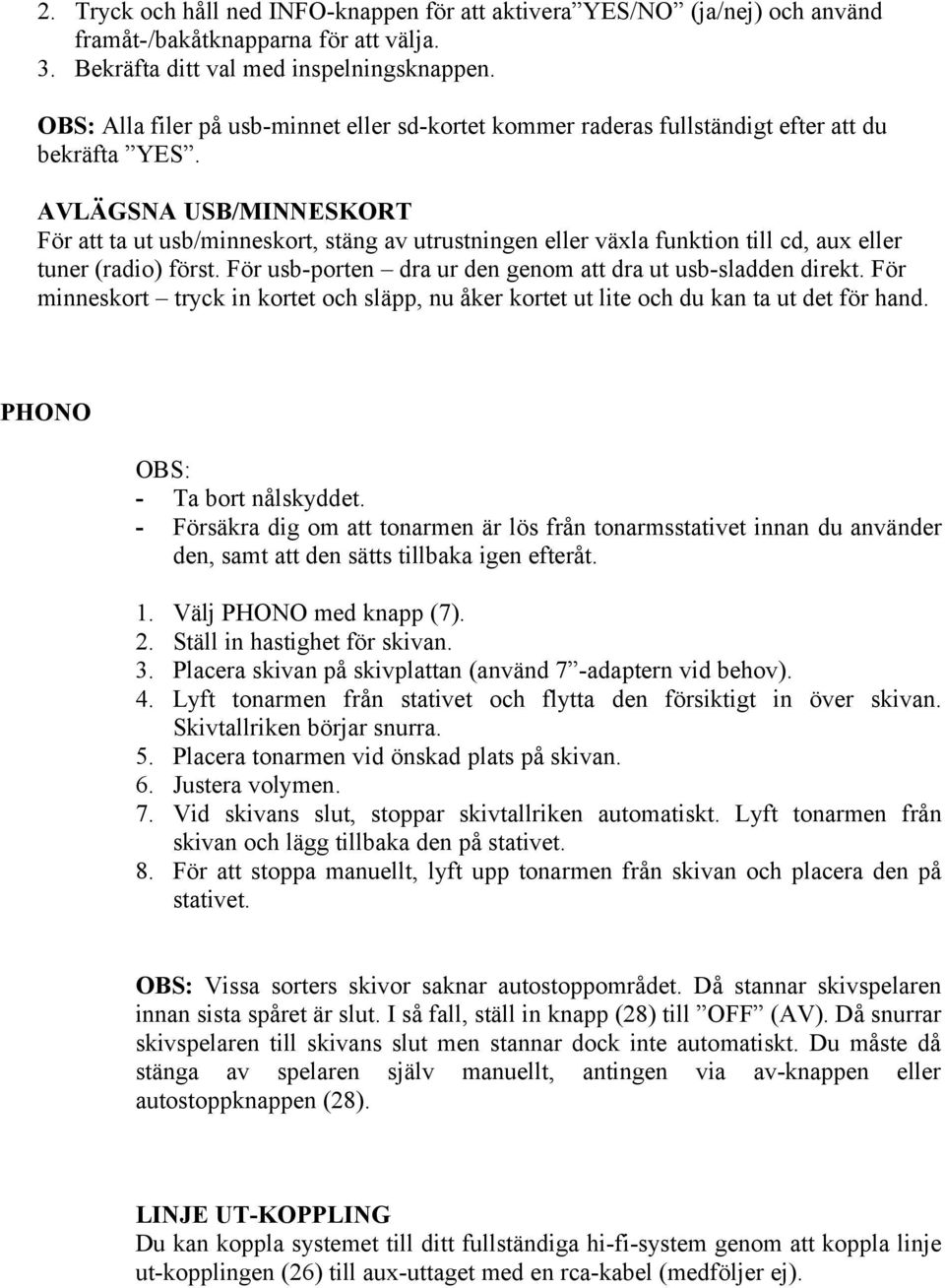 2. Tryck och håll ned INFO-knappen för att aktivera ”YES/NO” (ja/nej) och använd framåt-/bakåtknapparna för att välja.
3. Bekräfta ditt val med inspelningsknappen.

OBS: Alla filer på usb-minnet eller sd-kortet kommer raderas fullständigt efter att du bekräfta ”YES”.

AVLÄGSNA USB/MINNESKORT
För att ta ut usb/minneskort, stäng av utrustningen eller växla funktion till cd, aux eller tuner (radio) först. För usb-porten – dra ur den genom att dra ut usb-sladden direkt. För minneskort – tryck in kortet och släpp, nu åker kortet ut lite och du kan ta ut det för hand.

PHONO

OBS:
- Ta bort nålskyddet.
- Försäkra dig om att tonarmen är lös från tonarmsstativet innan du använder den, samt att den sätts tillbaka igen efteråt.

1. Välj PHONO med knapp (7).
2. Ställ in hastighet för skivan.
3. Placera skivan på skivplattan (använd 7”-adaptern vid behov).
4. Lyft tonarmen från stativet och flytta den försiktigt in över skivan. Skivtallriken börjar snurra.
5. Placera tonarmen vid önskad plats på skivan.
6. Justera volymen.
7. Vid skivans slut, stoppar skivtallriken automatiskt. Lyft tonarmen från skivan och lägg tillbaka den på stativet.
8. För att stoppa manuellt, lyft upp tonarmen från skivan och placera den på stativet.

OBS: Vissa sorters skivor saknar autostoppområdet. Då stannar skivspelaren innan sista spåret är slut. I så fall, ställ in knapp (28) till ”OFF” (AV). Då snurrar skivspelaren till skivans slut men stannar dock inte automatiskt. Du måste då stänga av spelaren själv manuellt, antingen via av-knappen eller autostoppknappen (28).

LINJE UT-KOPPLING
Du kan koppla systemet till ditt fullständiga hi-fi-system genom att koppla linje ut-kopplingen (26) till aux-uttaget med en rca-kabel (medföljer ej).